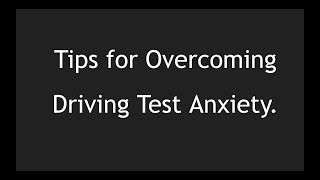 Tips for Overcoming Driving Test Anxiety.